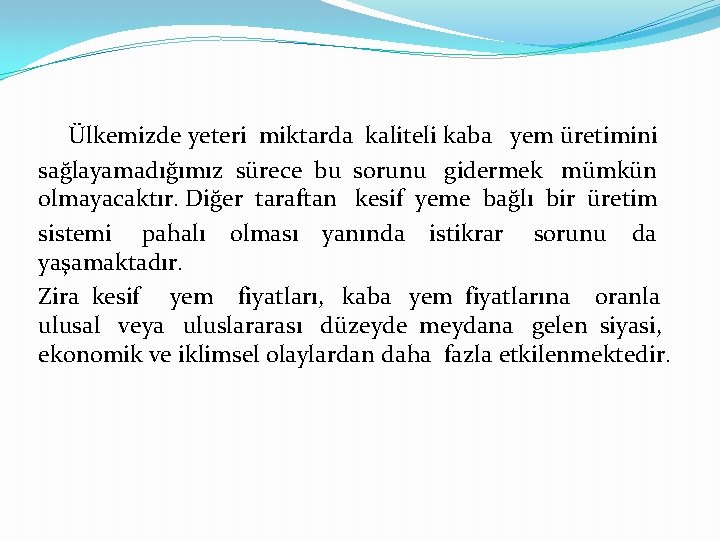 Ülkemizde yeteri miktarda kaliteli kaba yem üretimini sağlayamadığımız sürece bu sorunu gidermek mümkün olmayacaktır. Diğer taraftan kesif yeme bağlı bir üretim sistemi pahalı olması yanında istikrar sorunu da yaşamaktadır.

Zira kesif yem fiyatları, kaba yem fiyatlarına oranla ulusal veya uluslararası düzeyde meydana gelen siyasi, ekonomik ve iklimsel olaylardan daha fazla etkilenmektedir.